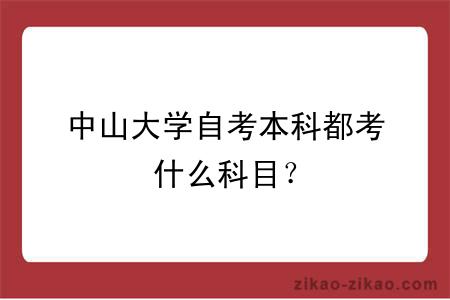 中山大学自考本科都考什么科目？

zikao-zikao.com